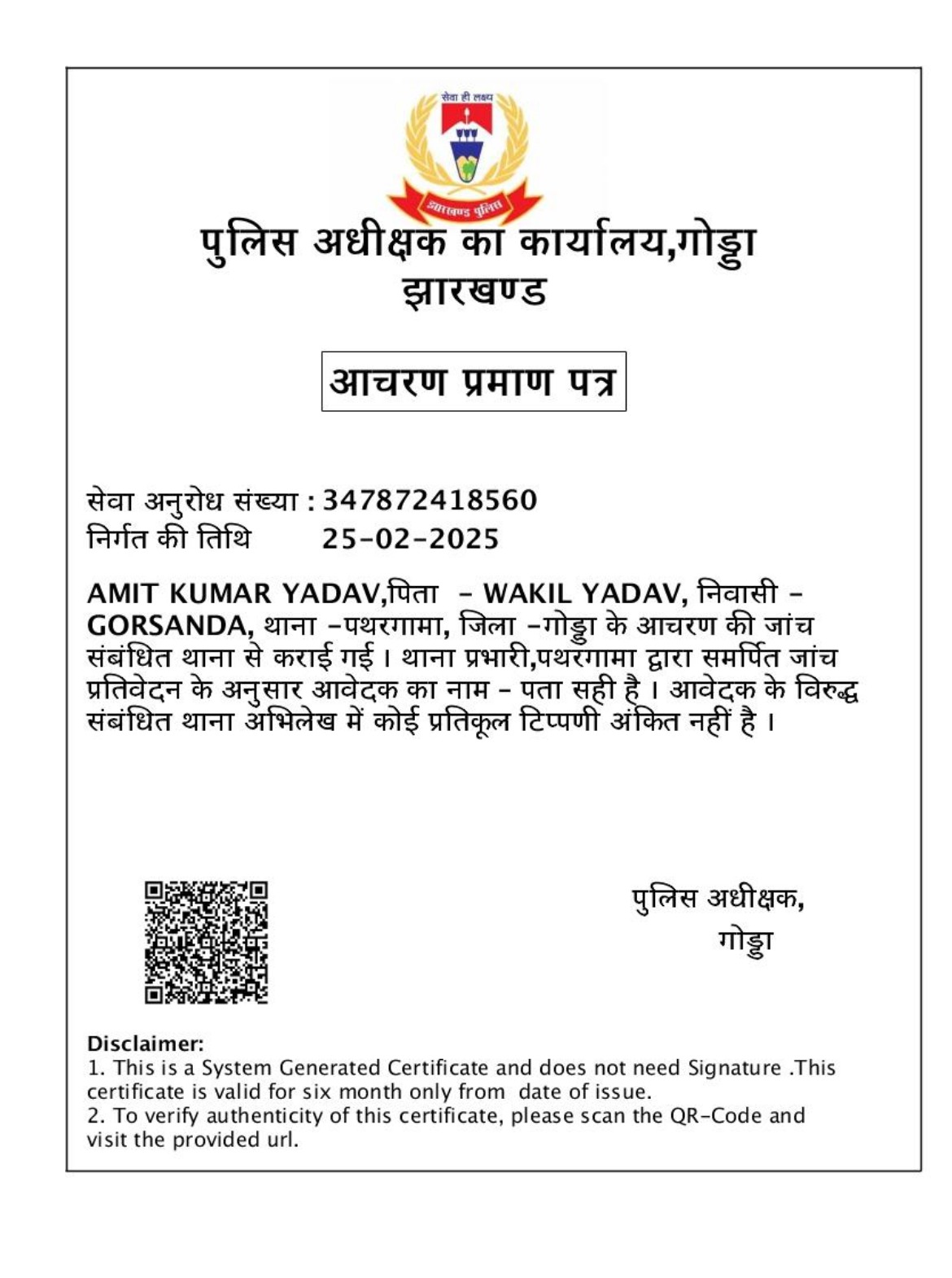 सेवा ही लक्ष्य

झारखण्ड पुलिस

पुलिस अधीक्षक का कार्यालय,गोड्डा
झारखण्ड

आचरण प्रमाण पत्र

सेवा अनुरोध संख्या : 347872418560
निर्गत की तिथि 25-02-2025

AMIT KUMAR YADAV,पिता - WAKIL YADAV, निवासी - GORSANDA, थाना -पथरगामा, जिला -गोड्डा के आचरण की जांच संबंधित थाना से कराई गई । थाना प्रभारी,पथरगामा द्वारा समर्पित जांच प्रतिवेदन के अनुसार आवेदक का नाम - पता सही है । आवेदक के विरुद्ध संबंधित थाना अभिलेख में कोई प्रतिकूल टिप्पणी अंकित नहीं है ।

पुलिस अधीक्षक,
गोड्डा

Disclaimer:
1. This is a System Generated Certificate and does not need Signature .This certificate is valid for six month only from date of issue.
2. To verify authenticity of this certificate, please scan the QR-Code and visit the provided url.